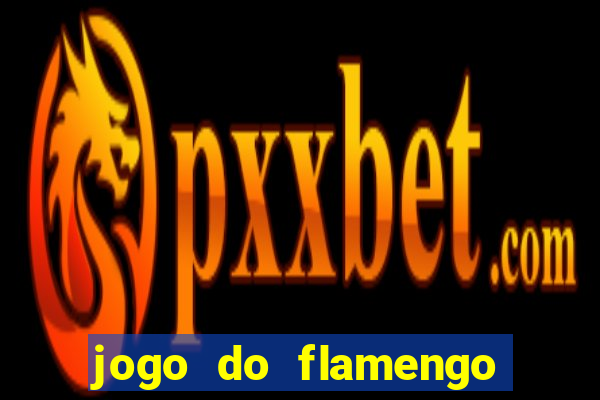 pxxbet.com

jogo do flamengo